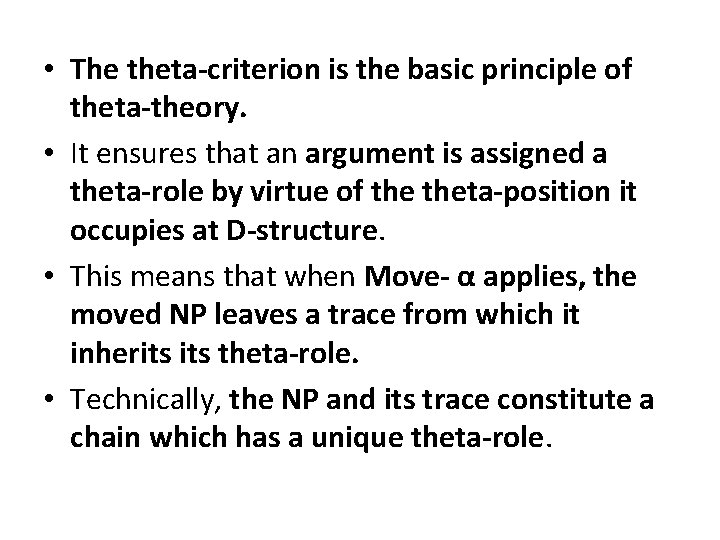 • The theta-criterion is the basic principle of theta-theory.

• It ensures that an argument is assigned a theta-role by virtue of the theta-position it occupies at D-structure.

• This means that when Move- α applies, the moved NP leaves a trace from which it inherits its theta-role.

• Technically, the NP and its trace constitute a chain which has a unique theta-role.